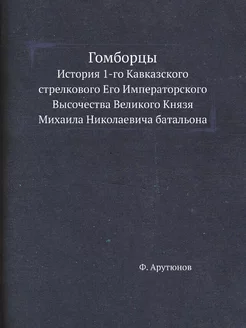 Гомборцы

История 1-го Кавказского стрелкового Его Императорского Высочества Великого Князя Михаила Николаевича батальона

Ф. Арутюнов